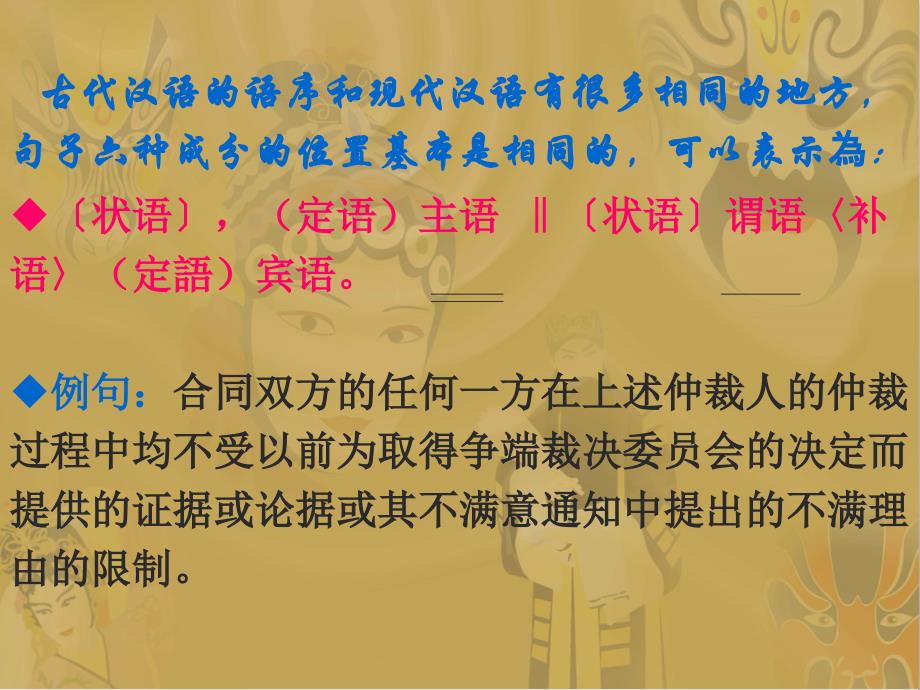 古代汉语的语序和现代汉语有很多相同的地方，句子六种成分的位置基本是相同的，可以表示為：

◆〔状语〕，（定语）主语 ‖〔状语〕谓语〈补语〉（定語）宾语。

◆例句：合同双方的任何一方在上述仲裁人的仲裁过程中均不受以前为取得争端裁决委员会的决定而提供的证据或论据或其不满意通知中提出的不满理由的限制。